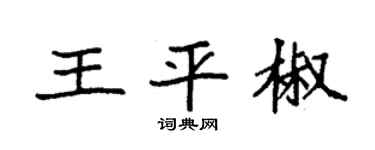 王平椒
词典网